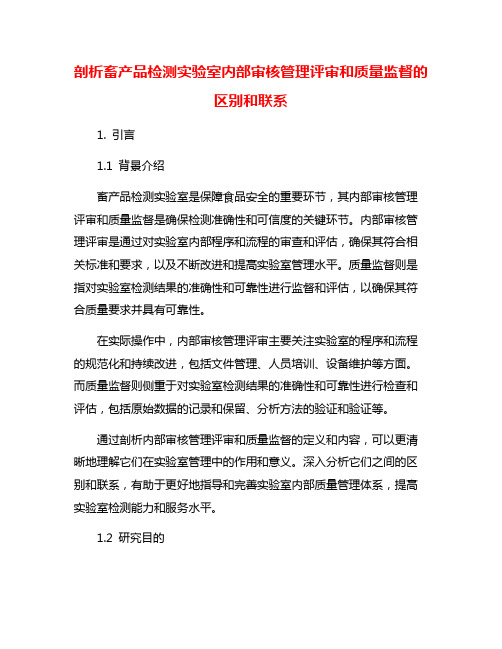 剖析畜产品检测实验室内部审核管理评审和质量监督的区别和联系

1. 引言

1.1 背景介绍

畜产品检测实验室是保障食品安全的重要环节，其内部审核管理评审和质量监督是确保检测准确性和可信度的关键环节。内部审核管理评审是通过对实验室内部程序和流程的审查和评估，确保其符合相关标准和要求，以及不断改进和提高实验室管理水平。质量监督则是指对实验室检测结果的准确性和可靠性进行监督和评估，以确保其符合质量要求并具有可靠性。

在实际操作中，内部审核管理评审主要关注实验室的程序和流程的规范化和持续改进，包括文件管理、人员培训、设备维护等方面。而质量监督则侧重于对实验室检测结果的准确性和可靠性进行检查和评估，包括原始数据的记录和保留、分析方法的验证和验证等。

通过剖析内部审核管理评审和质量监督的定义和内容，可以更清晰地理解它们在实验室管理中的作用和意义。深入分析它们之间的区别和联系，有助于更好地指导和完善实验室内部质量管理体系，提高实验室检测能力和服务水平。

1.2 研究目的